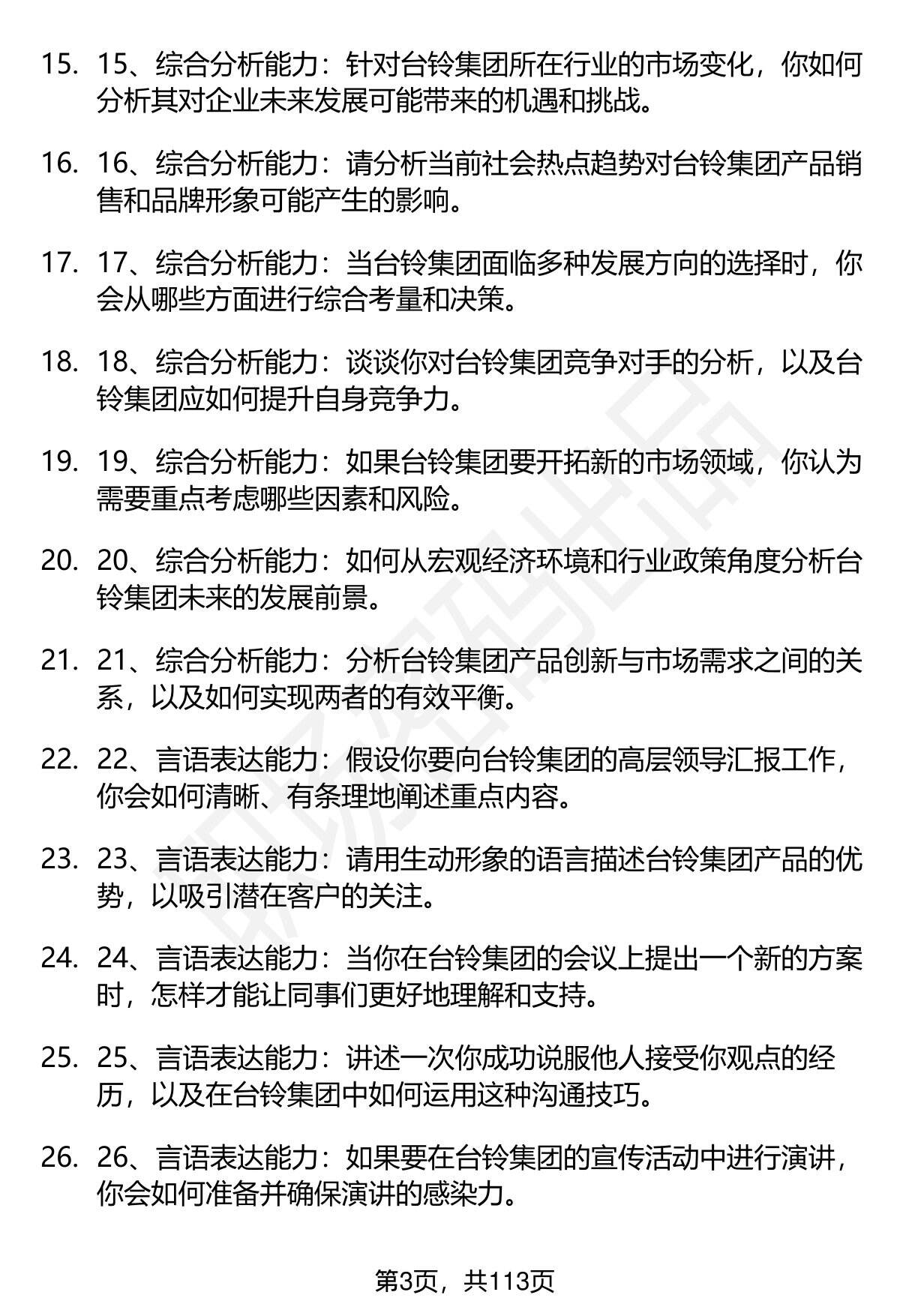 15. 15、综合分析能力：针对台铃集团所在行业的市场变化，你如何分析其对企业未来发展可能带来的机遇和挑战。

16. 16、综合分析能力：请分析当前社会热点趋势对台铃集团产品销售和品牌形象可能产生的影响。

17. 17、综合分析能力：当台铃集团面临多种发展方向的选择时，你会从哪些方面进行综合考量和决策。

18. 18、综合分析能力：谈谈你对台铃集团竞争对手的分析，以及台铃集团应如何提升自身竞争力。

19. 19、综合分析能力：如果台铃集团要开拓新的市场领域，你认为需要重点考虑哪些因素和风险。

20. 20、综合分析能力：如何从宏观经济环境和行业政策角度分析台铃集团未来的发展前景。

21. 21、综合分析能力：分析台铃集团产品创新与市场需求之间的关系，以及如何实现两者的有效平衡。

22. 22、言语表达能力：假设你要向台铃集团的高层领导汇报工作，你会如何清晰、有条理地阐述重点内容。

23. 23、言语表达能力：请用生动形象的语言描述台铃集团产品的优势，以吸引潜在客户的关注。

24. 24、言语表达能力：当你在台铃集团的会议上提出一个新的方案时，怎样才能让同事们更好地理解和支持。

25. 25、言语表达能力：讲述一次你成功说服他人接受你观点的经历，以及在台铃集团中如何运用这种沟通技巧。

26. 26、言语表达能力：如果要在台铃集团的宣传活动中进行演讲，你会如何准备并确保演讲的感染力。

第3页，共113页